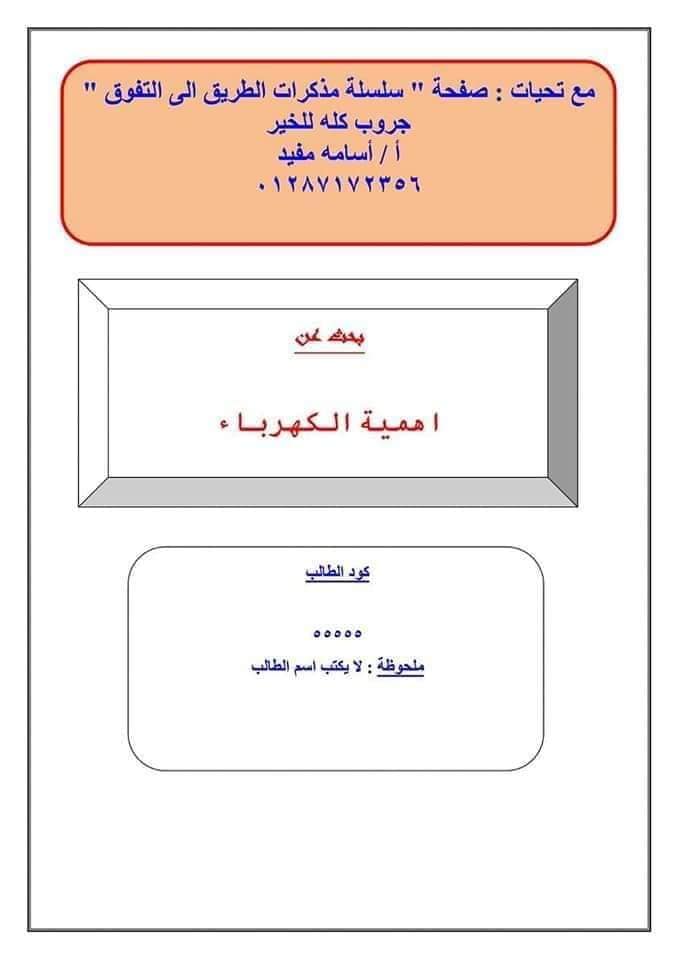 مع تحيات : صفحة " سلسلة مذكرات الطريق الى التفوق "
جروب كله للخير
أ / أسامه مفيد
٠١٢٨٧١٧٢٣٥٦

بحث عن

اهمية الكهرباء

كود الطالب

٥٥٥٥٥

ملحوظة : لا يكتب اسم الطالب